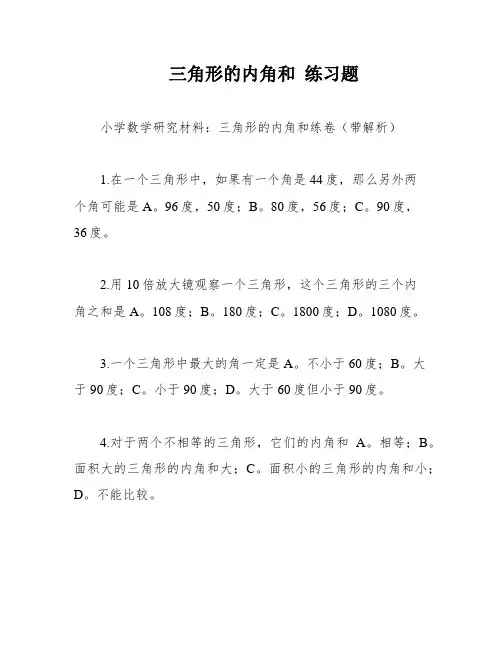 三角形的内角和 练习题

小学数学研究材料：三角形的内角和练卷（带解析）

1.在一个三角形中，如果有一个角是44度，那么另外两个角可能是A。96度，50度；B。80度，56度；C。90度，36度。

2.用10倍放大镜观察一个三角形，这个三角形的三个内角之和是A。108度；B。180度；C。1800度；D。1080度。

3.一个三角形中最大的角一定是A。不小于60度；B。大于90度；C。小于90度；D。大于60度但小于90度。

4.对于两个不相等的三角形，它们的内角和 A。相等；B。面积大的三角形的内角和大；C。面积小的三角形的内角和小；D。不能比较。